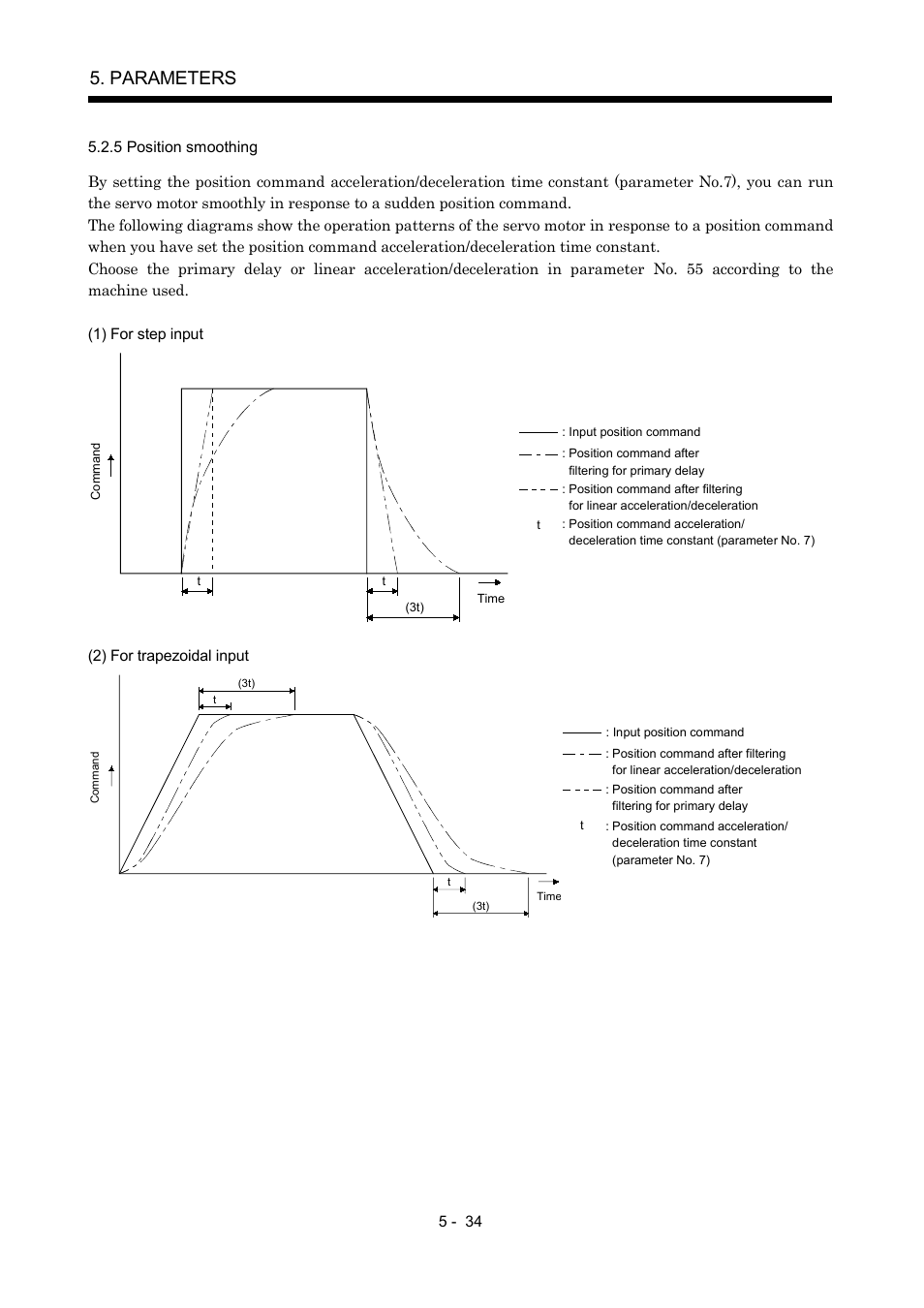 5. PARAMETERS

5.2.5 Position smoothing

By setting the position command acceleration/deceleration time constant (parameter No.7), you can run the servo motor smoothly in response to a sudden position command.
The following diagrams show the operation patterns of the servo motor in response to a position command when you have set the position command acceleration/deceleration time constant.
Choose the primary delay or linear acceleration/deceleration in parameter No. 55 according to the machine used.

(1) For step input

Command

t

t

(3t)

Time

: Input position command
: Position command after filtering for primary delay
: Position command after filtering for linear acceleration/deceleration
t : Position command acceleration/ deceleration time constant (parameter No. 7)

(2) For trapezoidal input

(3t)
t

Command

t

(3t)

Time

: Input position command
: Position command after filtering for linear acceleration/deceleration
: Position command after filtering for primary delay
t : Position command acceleration/ deceleration time constant (parameter No. 7)

5 - 34